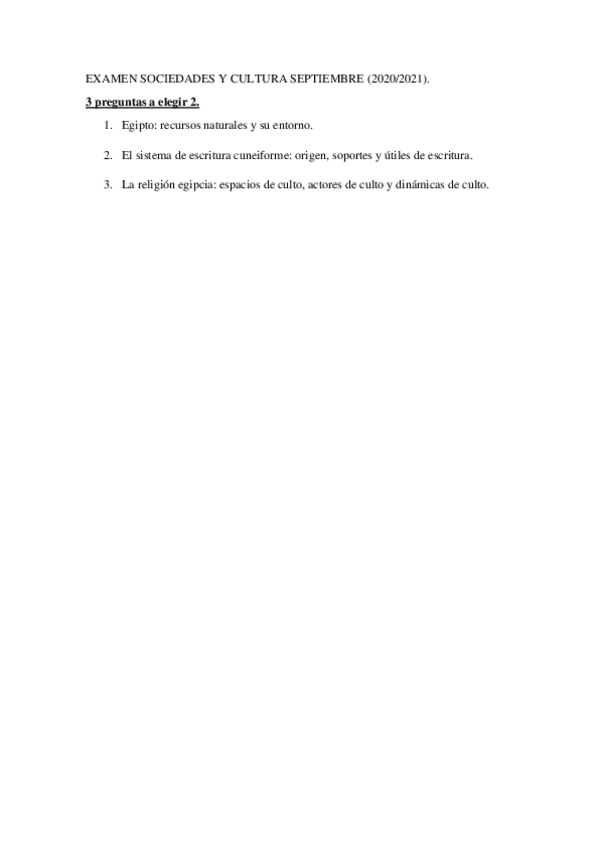 EXAMEN SOCIEDADES Y CULTURA SEPTIEMBRE (2020/2021).

3 preguntas a elegir 2.

1. Egipto: recursos naturales y su entorno.

2. El sistema de escritura cuneiforme: origen, soportes y útiles de escritura.

3. La religión egipcia: espacios de culto, actores de culto y dinámicas de culto.